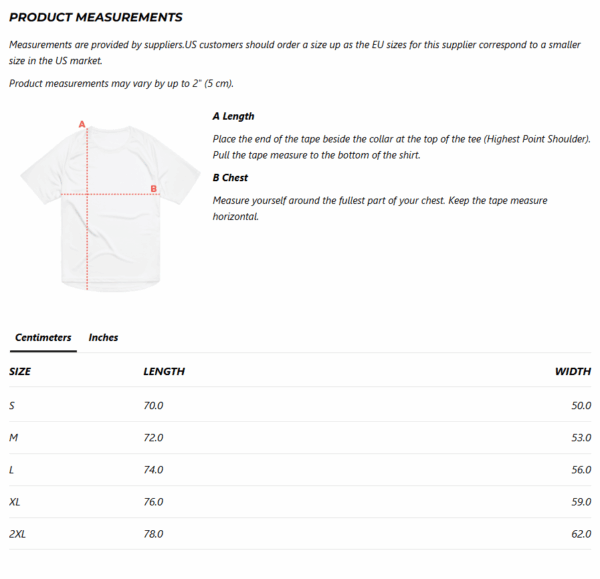 PRODUCT MEASUREMENTS

Measurements are provided by suppliers.US customers should order a size up as the EU sizes for this supplier correspond to a smaller size in the US market.

Product measurements may vary by up to 2" (5 cm).

A

B

A Length

Place the end of the tape beside the collar at the top of the tee (Highest Point Shoulder). Pull the tape measure to the bottom of the shirt.

B Chest

Measure yourself around the fullest part of your chest. Keep the tape measure horizontal.

Centimeters Inches

| SIZE | LENGTH | WIDTH |
|---|---|---|
| S | 70.0 | 50.0 |
| M | 72.0 | 53.0 |
| L | 74.0 | 56.0 |
| XL | 76.0 | 59.0 |
| 2XL | 78.0 | 62.0 |